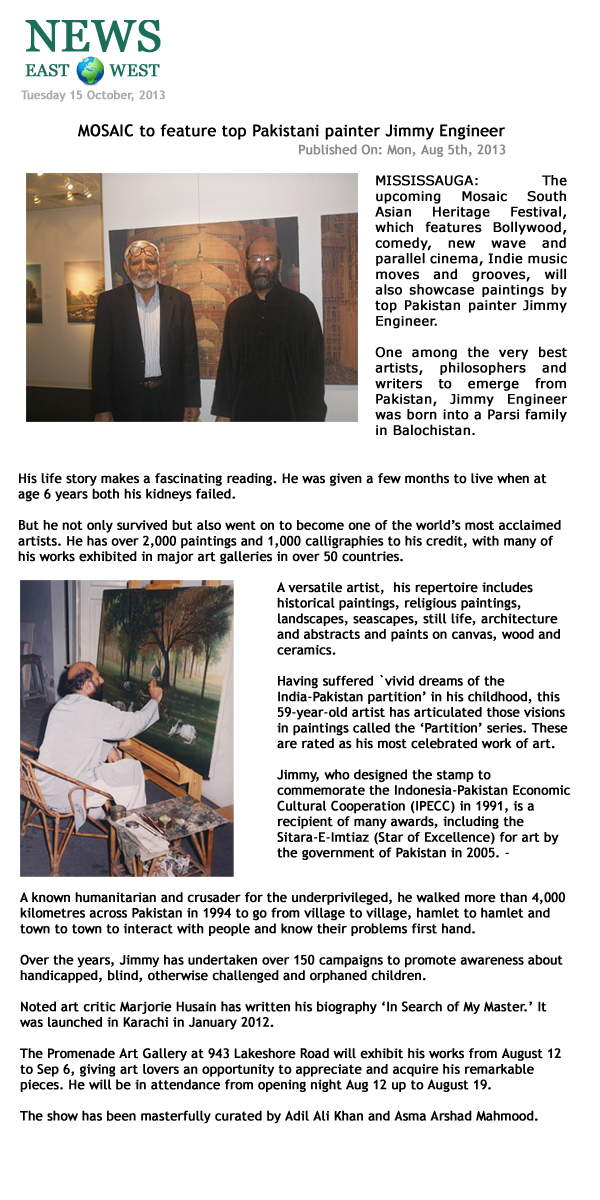 NEWS
EAST WEST
Tuesday 15 October, 2013

MOSAIC to feature top Pakistani painter Jimmy Engineer
Published On: Mon, Aug 5th, 2013

MISSISSAUGA: The upcoming Mosaic South Asian Heritage Festival, which features Bollywood, comedy, new wave and parallel cinema, Indie music moves and grooves, will also showcase paintings by top Pakistan painter Jimmy Engineer.

One among the very best artists, philosophers and writers to emerge from Pakistan, Jimmy Engineer was born into a Parsi family in Balochistan.

His life story makes a fascinating reading. He was given a few months to live when at age 6 years both his kidneys failed.

But he not only survived but also went on to become one of the world's most acclaimed artists. He has over 2,000 paintings and 1,000 calligraphies to his credit, with many of his works exhibited in major art galleries in over 50 countries.

A versatile artist, his repertoire includes historical paintings, religious paintings, landscapes, seascapes, still life, architecture and abstracts and paints on canvas, wood and ceramics.

Having suffered `vivid dreams of the India-Pakistan partition' in his childhood, this 59-year-old artist has articulated those visions in paintings called the 'Partition' series. These are rated as his most celebrated work of art.

Jimmy, who designed the stamp to commemorate the Indonesia-Pakistan Economic Cultural Cooperation (IPECC) in 1991, is a recipient of many awards, including the Sitara-E-Imtiaz (Star of Excellence) for art by the government of Pakistan in 2005. -

A known humanitarian and crusader for the underprivileged, he walked more than 4,000 kilometres across Pakistan in 1994 to go from village to village, hamlet to hamlet and town to town to interact with people and know their problems first hand.

Over the years, Jimmy has undertaken over 150 campaigns to promote awareness about handicapped, blind, otherwise challenged and orphaned children.

Noted art critic Marjorie Husain has written his biography 'In Search of My Master.' It was launched in Karachi in January 2012.

The Promenade Art Gallery at 943 Lakeshore Road will exhibit his works from August 12 to Sep 6, giving art lovers an opportunity to appreciate and acquire his remarkable pieces. He will be in attendance from opening night Aug 12 up to August 19.

The show has been masterfully curated by Adil Ali Khan and Asma Arshad Mahmood.